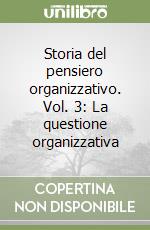 unilibro

Storia del pensiero organizzativo. Vol. 3: La questione organizzativa

COPERTINA NON DISPONIBILE